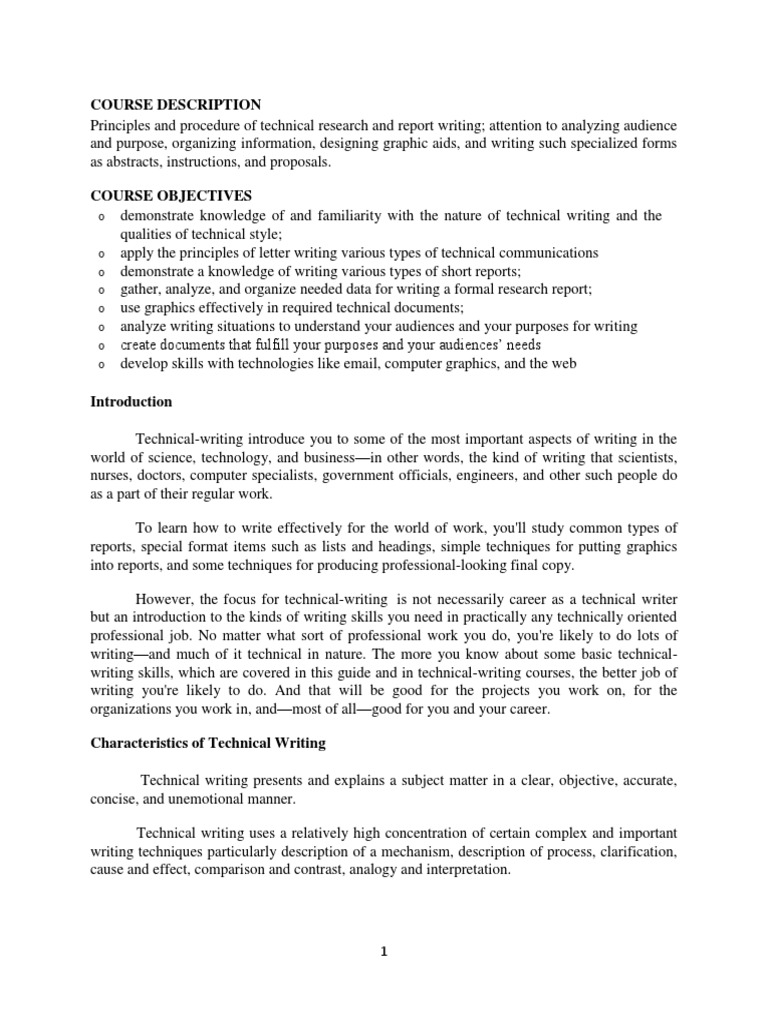 COURSE DESCRIPTION
Principles and procedure of technical research and report writing; attention to analyzing audience and purpose, organizing information, designing graphic aids, and writing such specialized forms as abstracts, instructions, and proposals.

COURSE OBJECTIVES
o demonstrate knowledge of and familiarity with the nature of technical writing and the qualities of technical style;
o apply the principles of letter writing various types of technical communications
o demonstrate a knowledge of writing various types of short reports;
o gather, analyze, and organize needed data for writing a formal research report;
o use graphics effectively in required technical documents;
o analyze writing situations to understand your audiences and your purposes for writing
o create documents that fulfill your purposes and your audiences' needs
o develop skills with technologies like email, computer graphics, and the web

Introduction

Technical-writing introduce you to some of the most important aspects of writing in the world of science, technology, and business—in other words, the kind of writing that scientists, nurses, doctors, computer specialists, government officials, engineers, and other such people do as a part of their regular work.

To learn how to write effectively for the world of work, you'll study common types of reports, special format items such as lists and headings, simple techniques for putting graphics into reports, and some techniques for producing professional-looking final copy.

However, the focus for technical-writing is not necessarily career as a technical writer but an introduction to the kinds of writing skills you need in practically any technically oriented professional job. No matter what sort of professional work you do, you're likely to do lots of writing—and much of it technical in nature. The more you know about some basic technical-writing skills, which are covered in this guide and in technical-writing courses, the better job of writing you're likely to do. And that will be good for the projects you work on, for the organizations you work in, and—most of all—good for you and your career.

Characteristics of Technical Writing

Technical writing presents and explains a subject matter in a clear, objective, accurate, concise, and unemotional manner.

Technical writing uses a relatively high concentration of certain complex and important writing techniques particularly description of a mechanism, description of process, clarification, cause and effect, comparison and contrast, analogy and interpretation.

1